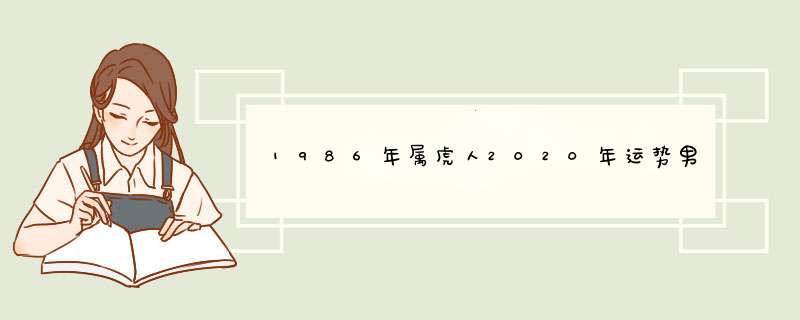 1986年属虎人2020年运势男